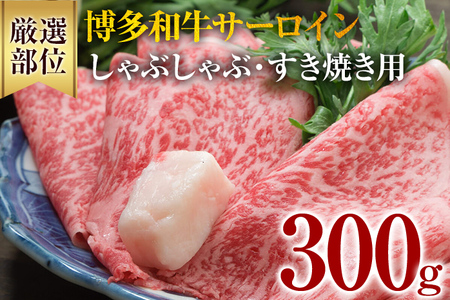 厳選部位

博多和牛サーロイン
しゃぶしゃぶ・すき焼き用

300g